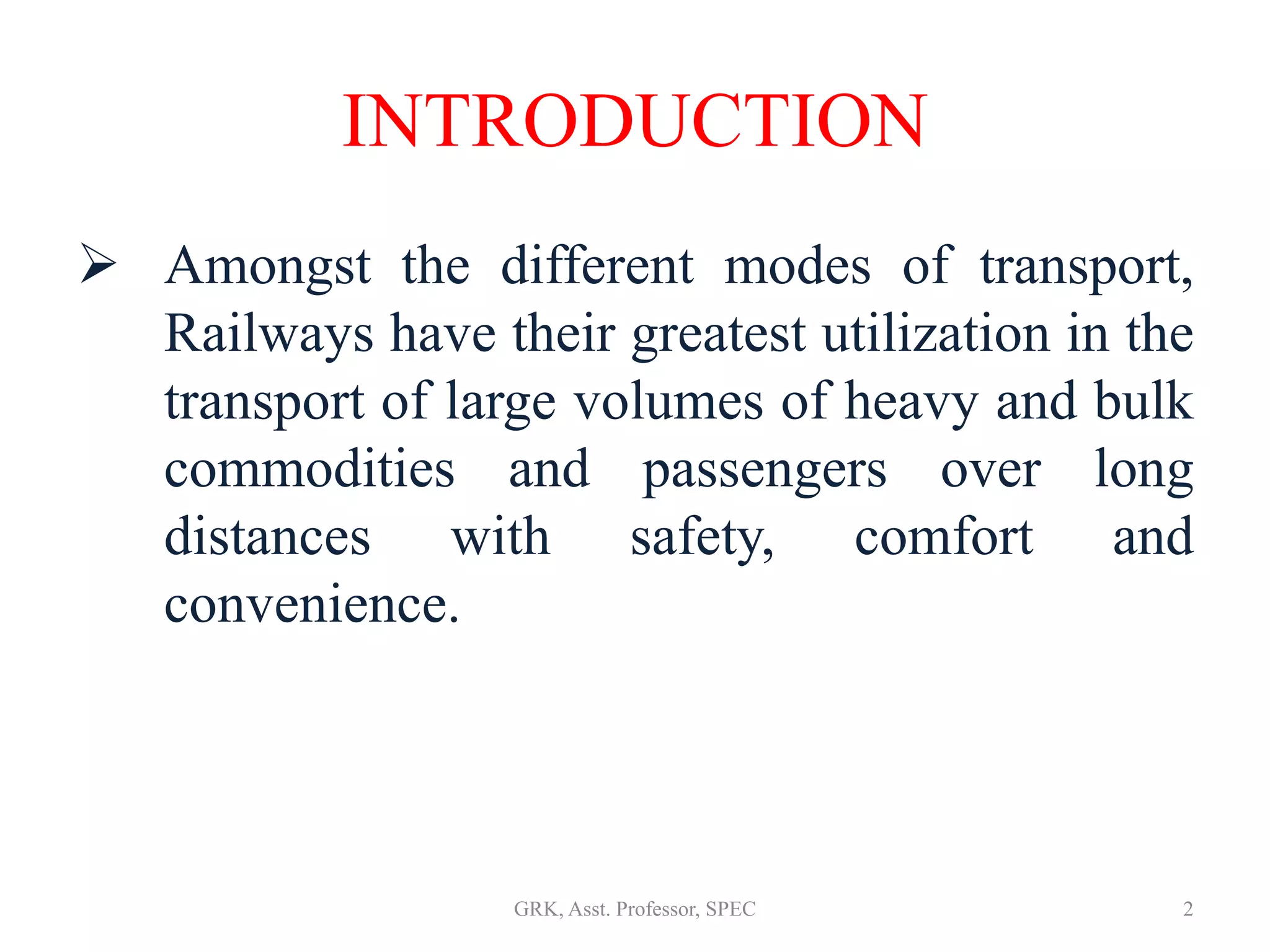 INTRODUCTION

➢ Amongst the different modes of transport, Railways have their greatest utilization in the transport of large volumes of heavy and bulk commodities and passengers over long distances with safety, comfort and convenience.

GRK, Asst. Professor, SPEC

2